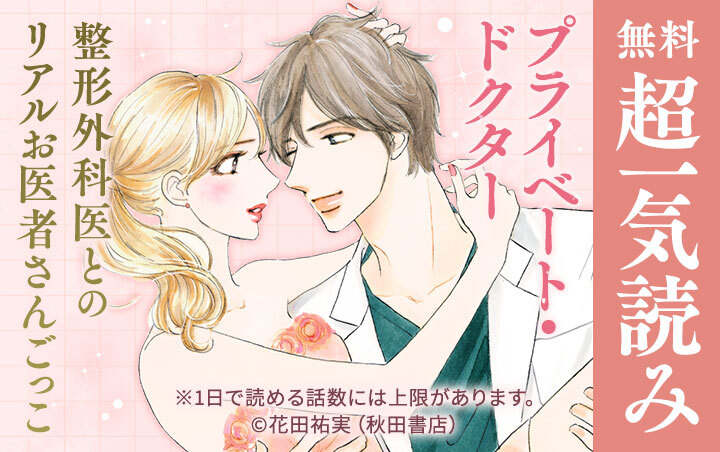 無料
超一気読み

プライベート・ドクター

整形外科医とのリアルお医者さんごっこ

※1日で読める話数には上限があります。
©花田祐実（秋田書店）